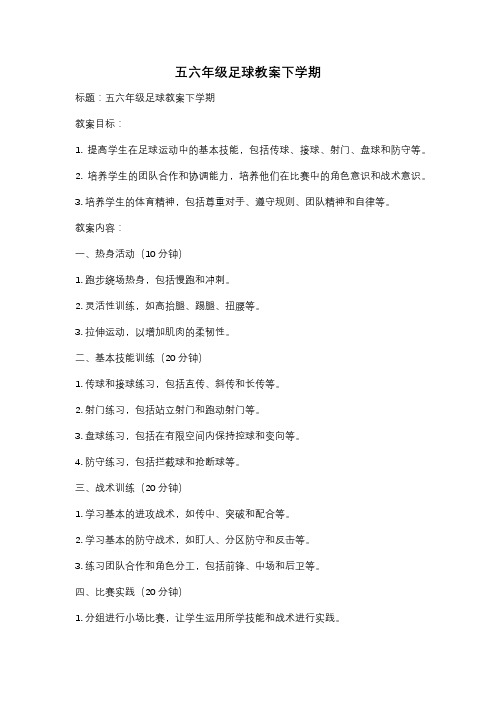 五六年级足球教案下学期

标题：五六年级足球教案下学期

教案目标：

1. 提高学生在足球运动中的基本技能，包括传球、接球、射门、盘球和防守等。

2. 培养学生的团队合作和协调能力，培养他们在比赛中的角色意识和战术意识。

3. 培养学生的体育精神，包括尊重对手、遵守规则、团队精神和自律等。

教案内容：

一、热身活动（10 分钟）

1. 跑步绕场热身，包括慢跑和冲刺。

2. 灵活性训练，如高抬腿、踢腿、扭腰等。

3. 拉伸运动，以增加肌肉的柔韧性。

二、基本技能训练（20 分钟）

1. 传球和接球练习，包括直传、斜传和长传等。

2. 射门练习，包括站立射门和跑动射门等。

3. 盘球练习，包括在有限空间内保持控球和变向等。

4. 防守练习，包括拦截球和抢断球等。

三、战术训练（20 分钟）

1. 学习基本的进攻战术，如传中、突破和配合等。

2. 学习基本的防守战术，如盯人、分区防守和反击等。

3. 练习团队合作和角色分工，包括前锋、中场和后卫等。

四、比赛实践（20 分钟）

1. 分组进行小场比赛，让学生运用所学技能和战术进行实践。